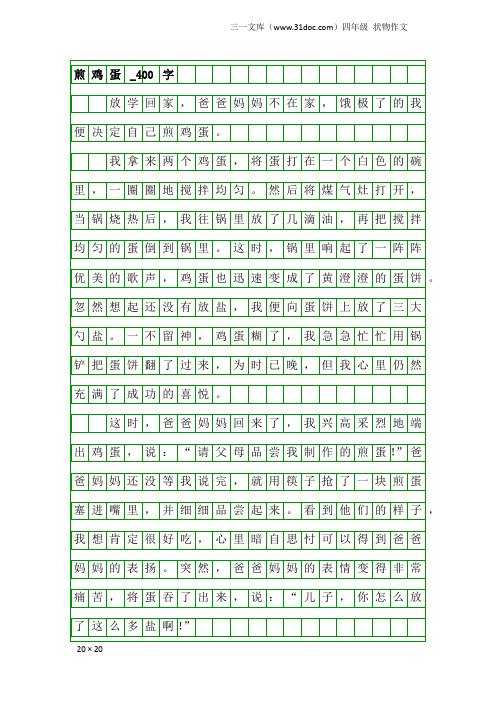 三一文库（www.31doc.com）四年级 状物作文

煎鸡蛋_400字

放学回家，爸爸妈妈不在家，饿极了的我便决定自己煎鸡蛋。

我拿来两个鸡蛋，将蛋打在一个白色的碗里，一圈圈地搅拌均匀。然后将煤气灶打开，当锅烧热后，我往锅里放了几滴油，再把搅拌均匀的蛋倒到锅里。这时，锅里响起了一阵阵优美的歌声，鸡蛋也迅速变成了黄澄澄的蛋饼。忽然想起还没有放盐，我便向蛋饼上放了三大勺盐。一不留神，鸡蛋糊了，我急急忙忙用锅铲把蛋饼翻了过来，为时已晚，但我心里仍然充满了成功的喜悦。

这时，爸爸妈妈回来了，我兴高采烈地端出鸡蛋，说：“请父母品尝我制作的煎蛋!”爸爸妈妈还没等我说完，就用筷子抢了一块煎蛋塞进嘴里，并细细品尝起来。看到他们的样子，我想肯定很好吃，心里暗自思忖可以得到爸爸妈妈的表扬。突然，爸爸妈妈的表情变得非常痛苦，将蛋吞了出来，说：“儿子，你怎么放了这么多盐啊!”

20×20